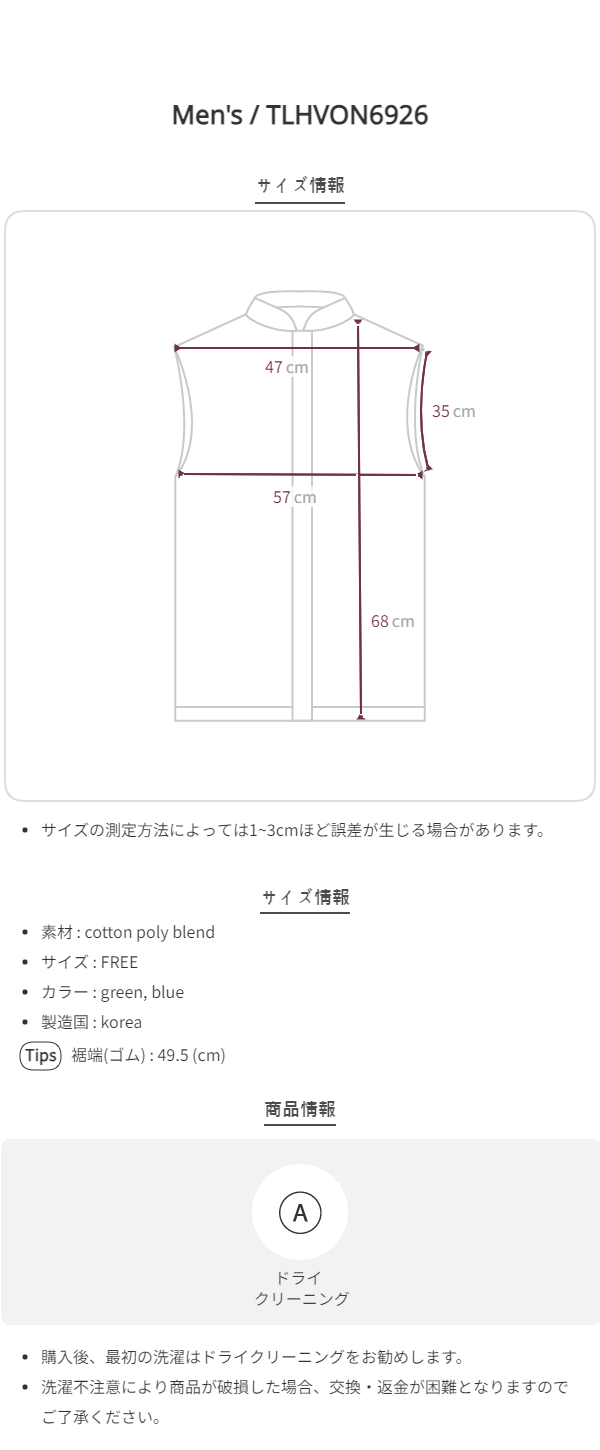 Men's / TLHVON6926

サイズ情報

47 cm

35 cm

57 cm

68 cm

• サイズの測定方法によっては1~3cmほど誤差が生じる場合があります。

サイズ情報

• 素材 : cotton poly blend
• サイズ : FREE
• カラー : green, blue
• 製造国 : korea

Tips 裾端(ゴム) : 49.5 (cm)

商品情報

A

ドライ
クリーニング

• 購入後、最初の洗濯はドライクリーニングをお勧めします。
• 洗濯不注意により商品が破損した場合、交換・返金が困難となりますのでご了承ください。